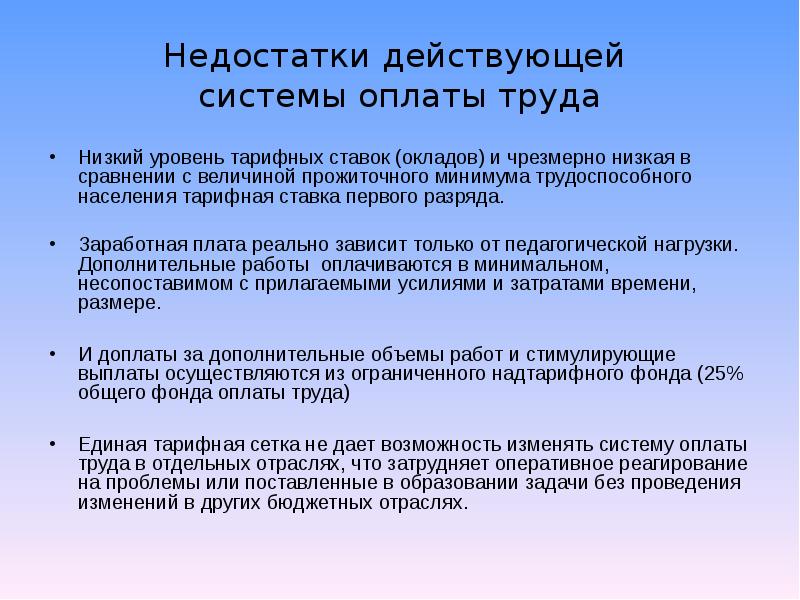 Недостатки действующей системы оплаты труда

• Низкий уровень тарифных ставок (окладов) и чрезмерно низкая в сравнении с величиной прожиточного минимума трудоспособного населения тарифная ставка первого разряда.

• Заработная плата реально зависит только от педагогической нагрузки. Дополнительные работы оплачиваются в минимальном, несопоставимом с прилагаемыми усилиями и затратами времени, размере.

• И доплаты за дополнительные объемы работ и стимулирующие выплаты осуществляются из ограниченного надтарифного фонда (25% общего фонда оплаты труда)

• Единая тарифная сетка не дает возможность изменять систему оплаты труда в отдельных отраслях, что затрудняет оперативное реагирование на проблемы или поставленные в образовании задачи без проведения изменений в других бюджетных отраслях.